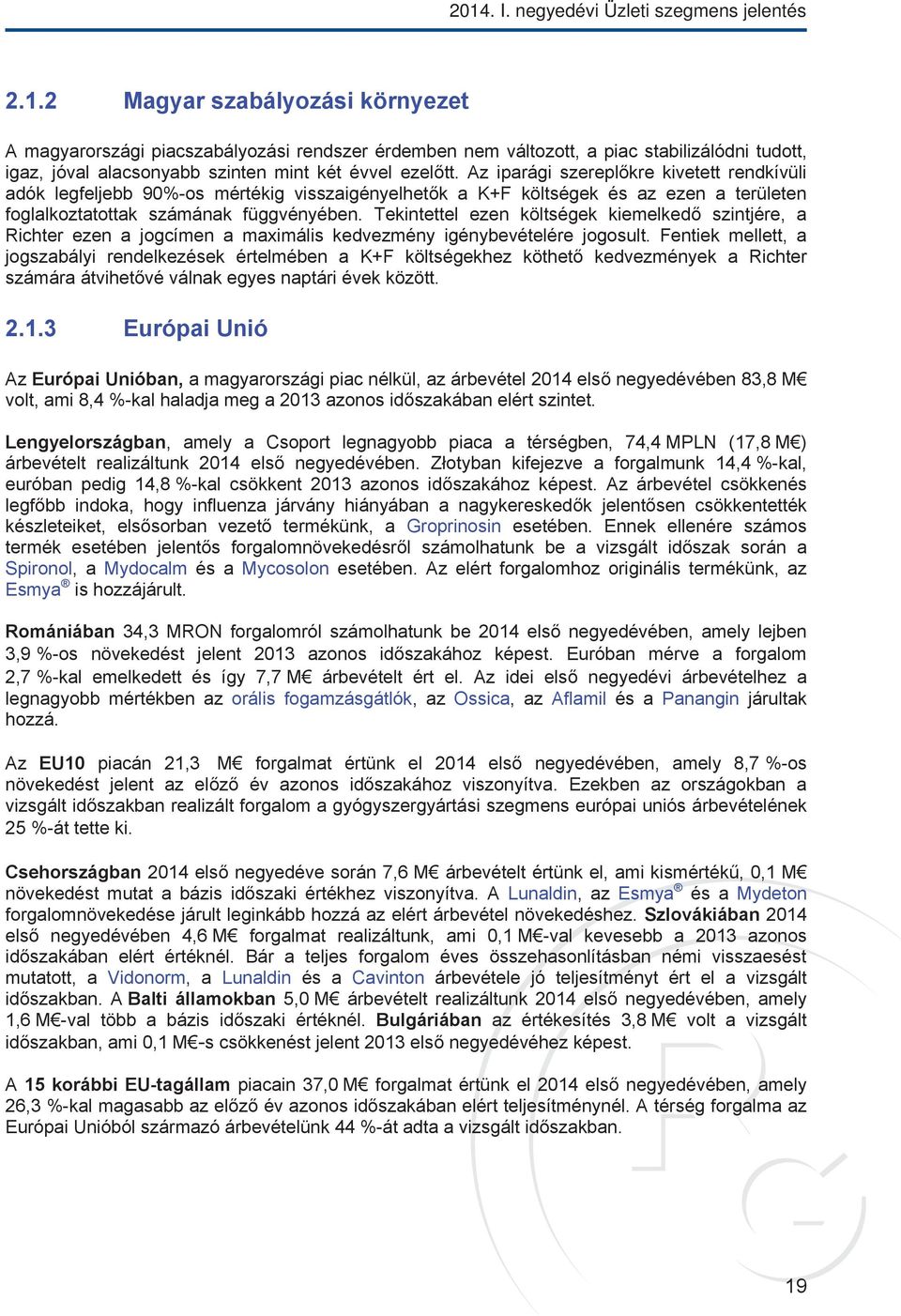 2014. I. negyedévi Üzleti szegmens jelentés

2.1.2 Magyar szabályozási környezet

A magyarországi piacszabályozási rendszer érdemben nem változott, a piac stabilizálódni tudott, igaz, jóval alacsonyabb szinten mint két évvel ezelőtt. Az iparági szereplőkre kivetett rendkívüli adók legfeljebb 90%-os mértékig visszaigényelhetők a K+F költségek és az ezen a területen foglalkoztatottak számának függvényében. Tekintettel ezen költségek kiemelkedő szintjére, a Richter ezen a jogcímen a maximális kedvezmény igénybevételére jogosult. Fentiek mellett, a jogszabályi rendelkezések értelmében a K+F költségekhez köthető kedvezmények a Richter számára átvihetővé válnak egyes naptári évek között.

2.1.3 Európai Unió

Az Európai Unióban, a magyarországi piac nélkül, az árbevétel 2014 első negyedévében 83,8 M€ volt, ami 8,4 %-kal haladja meg a 2013 azonos időszakában elért szintet.

Lengyelországban, amely a Csoport legnagyobb piaca a térségben, 74,4 MPLN (17,8 M€) árbevételt realizáltunk 2014 első negyedévében. Złotyban kifejezve a forgalmunk 14,4 %-kal, euróban pedig 14,8 %-kal csökkent 2013 azonos időszakához képest. Az árbevétel csökkenés legfőbb indoka, hogy influenza járvány hiányában a nagykereskedők jelentősen csökkentették készleteiket, elsősorban vezető termékünk, a Groprinosin esetében. Ennek ellenére számos termék esetében jelentős forgalomnövekedésről számolhatunk be a vizsgált időszak során a Spironol, a Mydocalm és a Mycosolon esetében. Az elért forgalomhoz originális termékünk, az Esmya® is hozzájárult.

Romániában 34,3 MRON forgalomról számolhatunk be 2014 első negyedévében, amely lejben 3,9 %-os növekedést jelent 2013 azonos időszakához képest. Euróban mérve a forgalom 2,7 %-kal emelkedett és így 7,7 M€ árbevételt ért el. Az idei első negyedévi árbevételhez a legnagyobb mértékben az orális fogamzásgátlók, az Ossica, az Aflamil és a Panangin járultak hozzá.

Az EU10 piacán 21,3 M€ forgalmat értünk el 2014 első negyedévében, amely 8,7 %-os növekedést jelent az előző év azonos időszakához viszonyítva. Ezekben az országokban a vizsgált időszakban realizált forgalom a gyógyszergyártási szegmens európai uniós árbevételének 25 %-át tette ki.

Csehországban 2014 első negyedéve során 7,6 M€ árbevételt értünk el, ami kismértékű, 0,1 M€ növekedést mutat a bázis időszaki értékhez viszonyítva. A Lunaldin, az Esmya® és a Mydeton forgalomnövekedése járult leginkább hozzá az elért árbevétel növekedéshez. Szlovákiában 2014 első negyedévében 4,6 M€ forgalmat realizáltunk, ami 0,1 M€-val kevesebb a 2013 azonos időszakában elért értéknél. Bár a teljes forgalom éves összehasonlításban némi visszaesést mutatott, a Vidonorm, a Lunaldin és a Cavinton árbevétele jó teljesítményt ért el a vizsgált időszakban. A Balti államokban 5,0 M€ árbevételt realizáltunk 2014 első negyedévében, amely 1,6 M€-val több a bázis időszaki értéknél. Bulgáriában az értékesítés 3,8 M€ volt a vizsgált időszakban, ami 0,1 M€-s csökkenést jelent 2013 első negyedévéhez képest.

A 15 korábbi EU-tagállam piacain 37,0 M€ forgalmat értünk el 2014 első negyedévében, amely 26,3 %-kal magasabb az előző év azonos időszakában elért teljesítménynél. A térség forgalma az Európai Unióból származó árbevételünk 44 %-át adta a vizsgált időszakban.

19